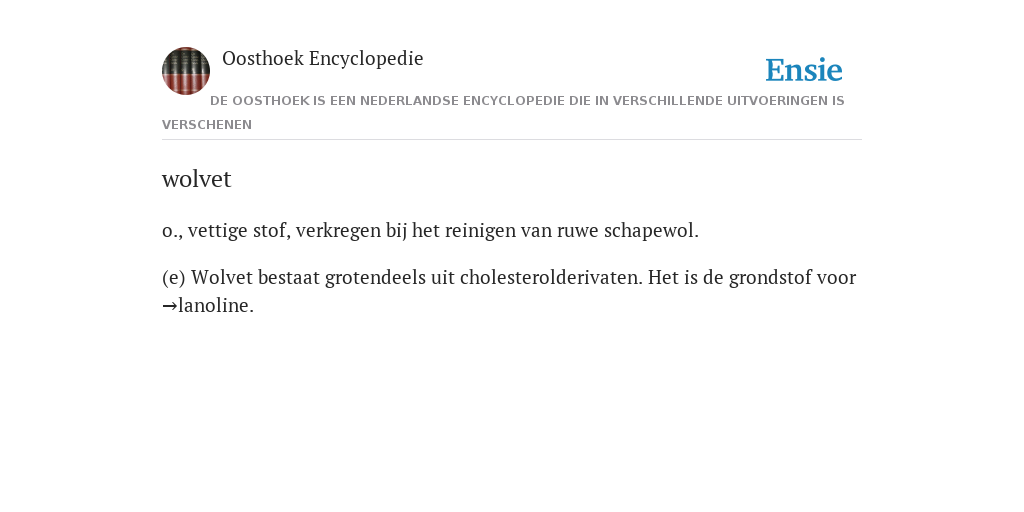 Oosthoek Encyclopedie

Ensie

DE OOSTHOEK IS EEN NEDERLANDSE ENCYCLOPEDIE DIE IN VERSCHILLENDE UITVOERINGEN IS VERSCHENEN

wolvet

o., vettige stof, verkregen bij het reinigen van ruwe schapewol.

(e) Wolvet bestaat grotendeels uit cholesterolderivaten. Het is de grondstof voor →lanoline.